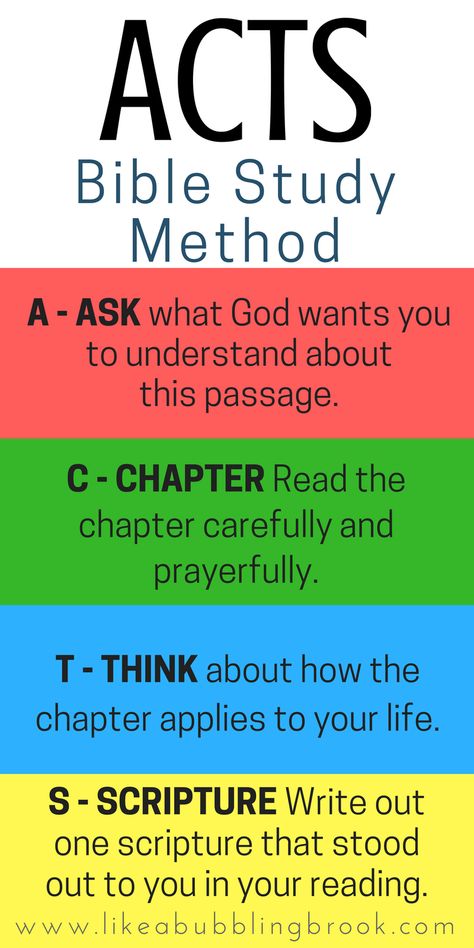 ACTS
Bible Study Method

A - ASK what God wants you to understand about this passage.

C - CHAPTER Read the chapter carefully and prayerfully.

T - THINK about how the chapter applies to your life.

S - SCRIPTURE Write out one scripture that stood out to you in your reading.

www.likeabubblingbrook.com